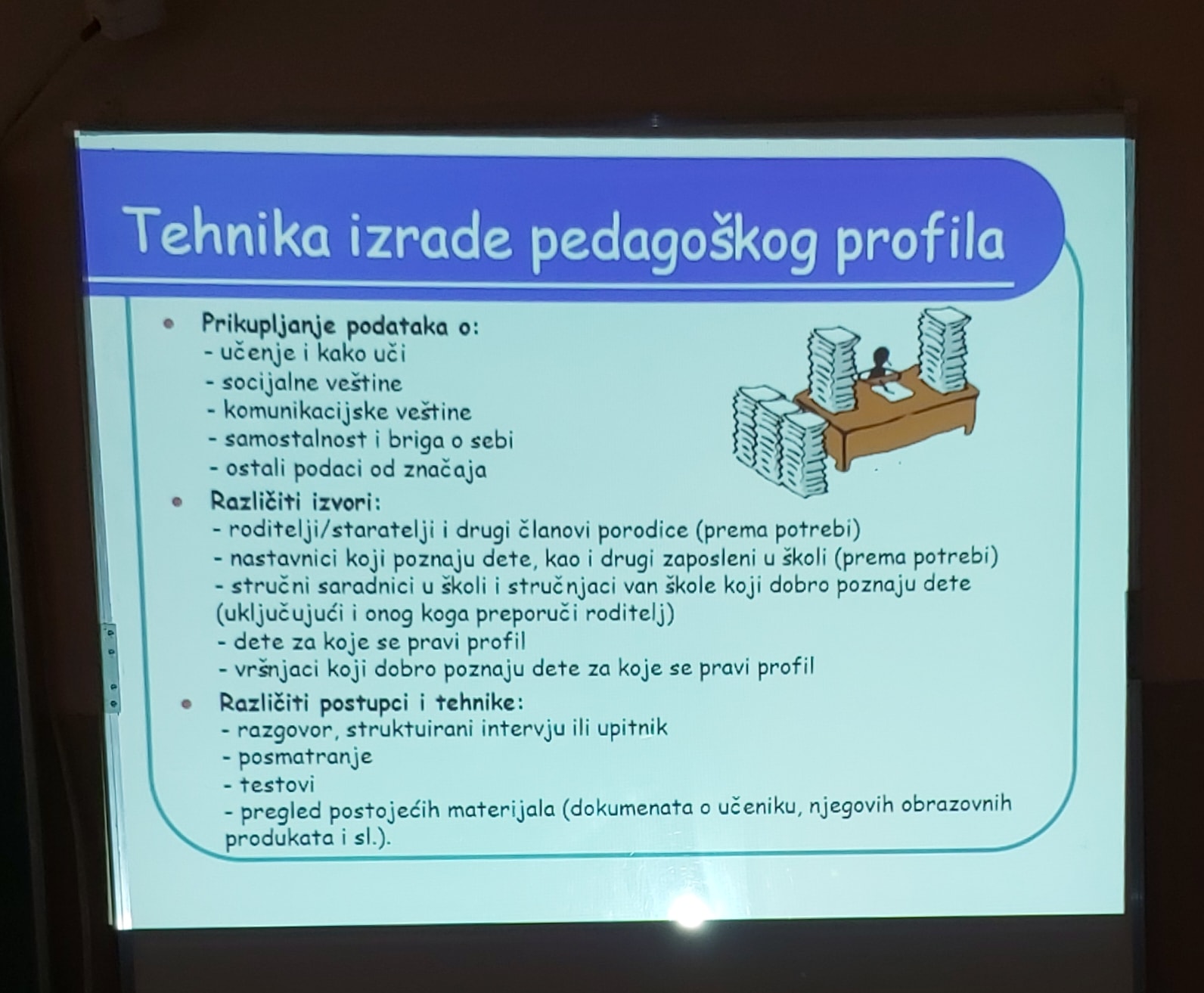 Tehnika izrade pedagoškog profila

• Prikupljanje podataka o:
- učenje i kako uči
- socijalne veštine
- komunikacijske veštine
- samostalnost i briga o sebi
- ostali podaci od značaja

• Različiti izvori:
- roditelji/staratelji i drugi članovi porodice (prema potrebi)
- nastavnici koji poznaju dete, kao i drugi zaposleni u školi (prema potrebi)
- stručni saradnici u školi i stručnjaci van škole koji dobro poznaju dete (uključujući i onog koga preporuči roditelj)
- dete za koje se pravi profil
- vršnjaci koji dobro poznaju dete za koje se pravi profil

• Različiti postupci i tehnike:
- razgovor, struktuirani intervju ili upitnik
- posmatranje
- testovi
- pregled postojećih materijala (dokumenata o učeniku, njegovih obrazovnih produkata i sl.).